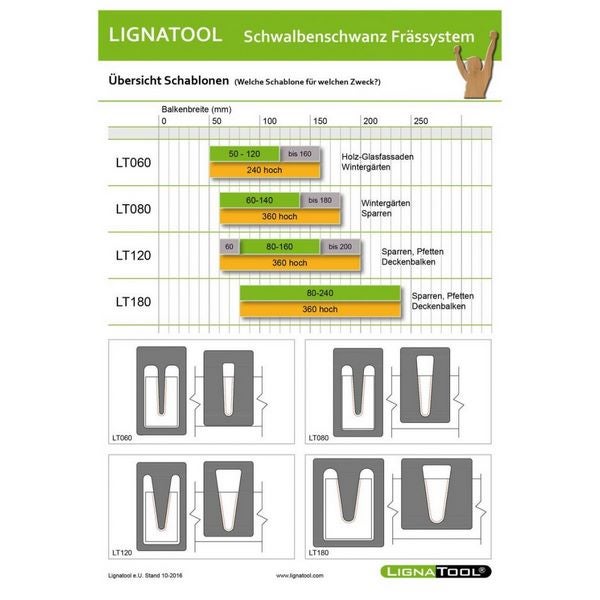 LIGNATOOL Schwalbenschwanz Frässystem

Übersicht Schablonen (Welche Schablone für welchen Zweck?)

Balkenbreite (mm)
0 50 100 150 200 250

LT060
50 - 120 bis 160
240 hoch
Holz-Glasfassaden Wintergärten

LT080
60-140 bis 180
360 hoch
Wintergärten Sparren

LT120
60 80-160 bis 200
360 hoch
Sparren, Pfetten Deckenbalken

LT180
80-240
360 hoch
Sparren, Pfetten Deckenbalken

LT060

LT080

LT120

LT180

Lignatool e.U. Stand 10-2016

www.lignatool.com

LIGNATOOL®